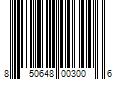 8 50648 00300 6